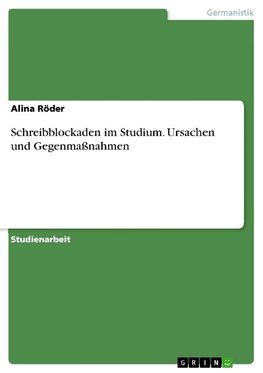 Germanistik

Alina Röder

Schreibblockaden im Studium. Ursachen und Gegenmaßnahmen

Studienarbeit

GRIN